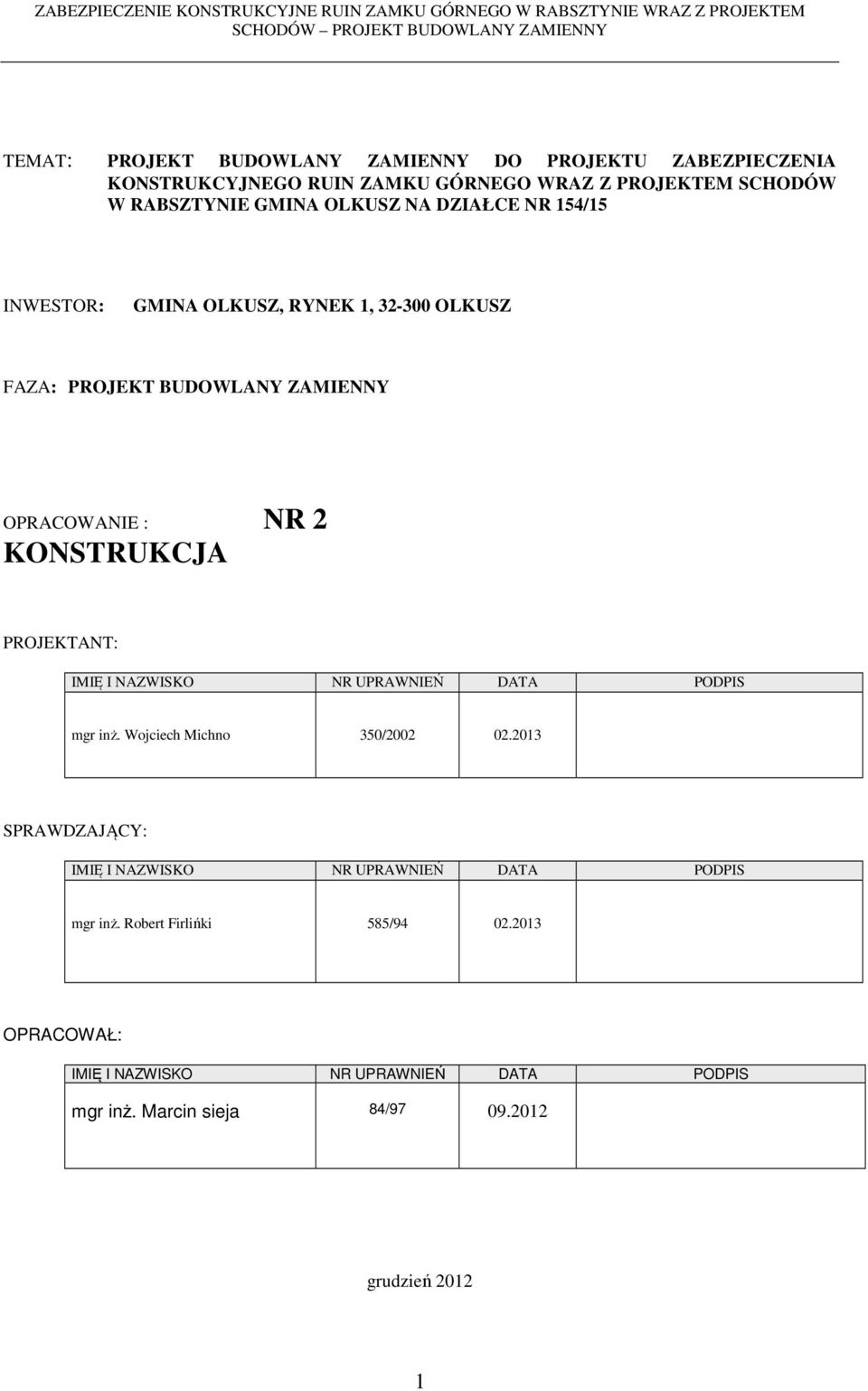 ZABEZPIECZENIE KONSTRUKCYJNE RUIN ZAMKU GÓRNEGO W RABSZTYNIE WRAZ Z PROJEKTEM SCHODÓW – PROJEKT BUDOWLANY ZAMIENNY

TEMAT: PROJEKT BUDOWLANY ZAMIENNY DO PROJEKTU ZABEZPIECZENIA KONSTRUKCYJNEGO RUIN ZAMKU GÓRNEGO WRAZ Z PROJEKTEM SCHODÓW W RABSZTYNIE GMINA OLKUSZ NA DZIAŁCE NR 154/15

INWESTOR: GMINA OLKUSZ, RYNEK 1, 32-300 OLKUSZ

FAZA: PROJEKT BUDOWLANY ZAMIENNY

OPRACOWANIE : NR 2
KONSTRUKCJA

PROJEKTANT:

| IMIĘ I NAZWISKO | NR UPRAWNIEŃ | DATA | PODPIS |
|---|---|---|---|
| mgr inż. Wojciech Michno | 350/2002 | 02.2013 | |

SPRAWDZAJĄCY:

| IMIĘ I NAZWISKO | NR UPRAWNIEŃ | DATA | PODPIS |
|---|---|---|---|
| mgr inż. Robert Firlińki | 585/94 | 02.2013 | |

OPRACOWAŁ:

| IMIĘ I NAZWISKO | NR UPRAWNIEŃ | DATA | PODPIS |
|---|---|---|---|
| mgr inż. Marcin sieja | 84/97 | 09.2012 | |

grudzień 2012

1